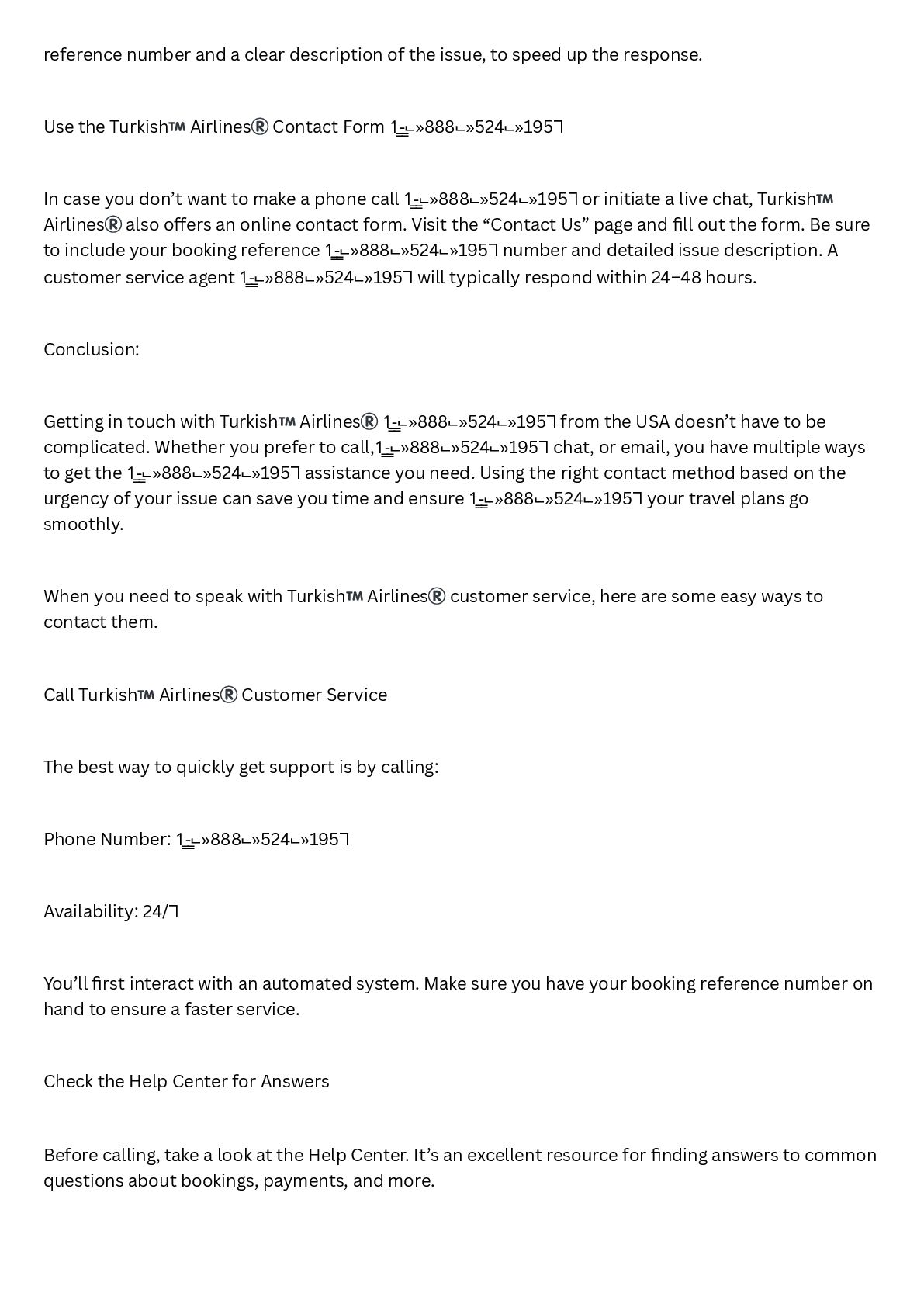 reference number and a clear description of the issue, to speed up the response.

Use the Turkish™ Airlines® Contact Form 1-⌙»888⌙»524⌙»195⅂

In case you don’t want to make a phone call 1-⌙»888⌙»524⌙»195⅂ or initiate a live chat, Turkish™ Airlines® also offers an online contact form. Visit the “Contact Us” page and fill out the form. Be sure to include your booking reference 1-⌙»888⌙»524⌙»195⅂ number and detailed issue description. A customer service agent 1-⌙»888⌙»524⌙»195⅂ will typically respond within 24–48 hours.

Conclusion:

Getting in touch with Turkish™ Airlines® 1-⌙»888⌙»524⌙»195⅂ from the USA doesn’t have to be complicated. Whether you prefer to call,1-⌙»888⌙»524⌙»195⅂ chat, or email, you have multiple ways to get the 1-⌙»888⌙»524⌙»195⅂ assistance you need. Using the right contact method based on the urgency of your issue can save you time and ensure 1-⌙»888⌙»524⌙»195⅂ your travel plans go smoothly.

When you need to speak with Turkish™ Airlines® customer service, here are some easy ways to contact them.

Call Turkish™ Airlines® Customer Service

The best way to quickly get support is by calling:

Phone Number: 1-⌙»888⌙»524⌙»195⅂

Availability: 24/⅂

You’ll first interact with an automated system. Make sure you have your booking reference number on hand to ensure a faster service.

Check the Help Center for Answers

Before calling, take a look at the Help Center. It’s an excellent resource for finding answers to common questions about bookings, payments, and more.